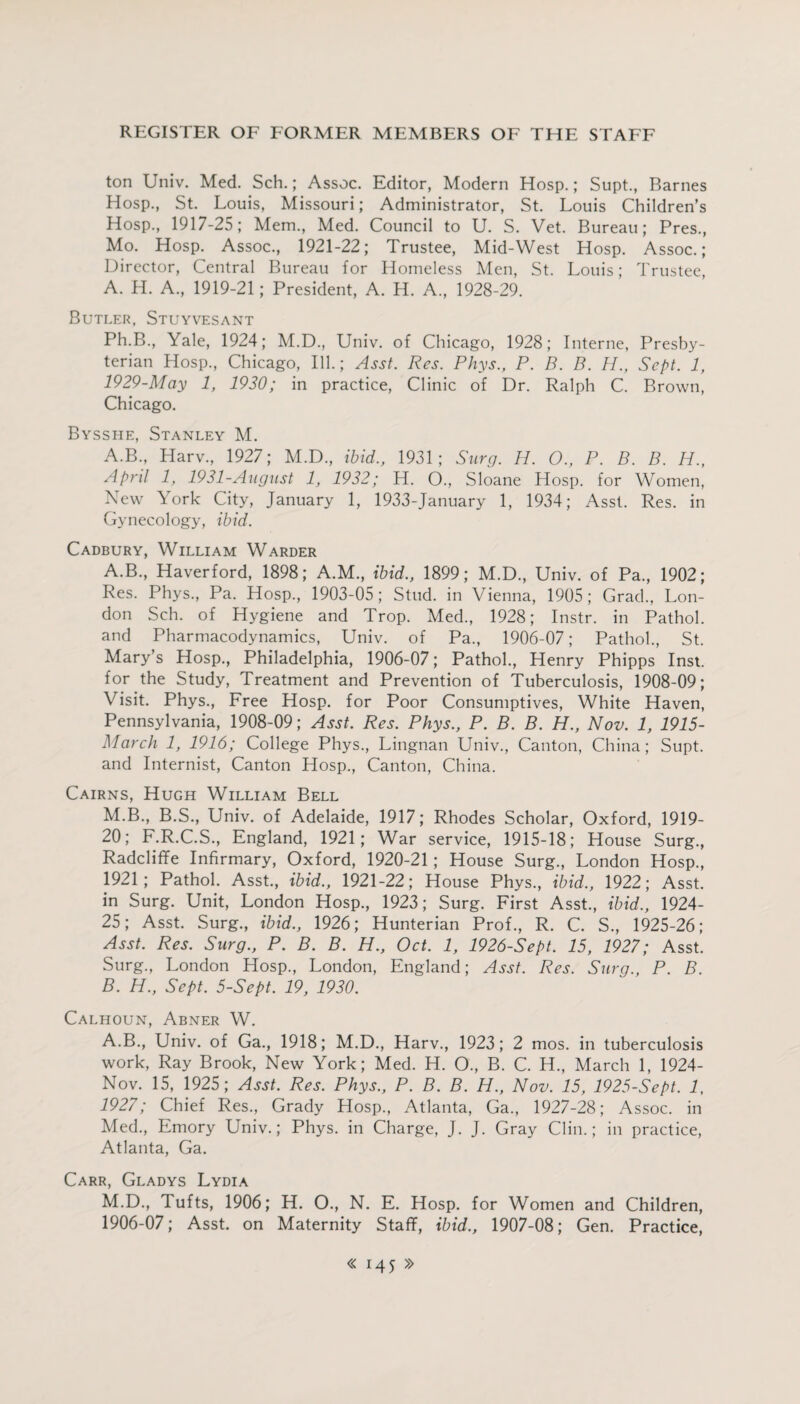 REGISTER OF FORMER MEMBERS OF THE STAFF

ton Univ. Med. Sch.; Assoc. Editor, Modern Hosp.; Supt., Barnes Hosp., St. Louis, Missouri; Administrator, St. Louis Children's Hosp., 1917-25; Mem., Med. Council to U. S. Vet. Bureau; Pres., Mo. Hosp. Assoc., 1921-22; Trustee, Mid-West Hosp. Assoc.; Director, Central Bureau for Homeless Men, St. Louis; Trustee, A. H. A., 1919-21; President, A. H. A., 1928-29.

Butler, Stuyvesant
Ph.B., Yale, 1924; M.D., Univ. of Chicago, 1928; Interne, Presbyterian Hosp., Chicago, Ill.; Asst. Res. Phys., P. B. B. H., Sept. 1, 1929-May 1, 1930; in practice, Clinic of Dr. Ralph C. Brown, Chicago.

Bysshe, Stanley M.
A.B., Harv., 1927; M.D., ibid., 1931; Surg. H. O., P. B. B. H., April 1, 1931-August 1, 1932; H. O., Sloane Hosp. for Women, New York City, January 1, 1933-January 1, 1934; Asst. Res. in Gynecology, ibid.

Cadbury, William Warder
A.B., Haverford, 1898; A.M., ibid., 1899; M.D., Univ. of Pa., 1902; Res. Phys., Pa. Hosp., 1903-05; Stud. in Vienna, 1905; Grad., London Sch. of Hygiene and Trop. Med., 1928; Instr. in Pathol. and Pharmacodynamics, Univ. of Pa., 1906-07; Pathol., St. Mary's Hosp., Philadelphia, 1906-07; Pathol., Henry Phipps Inst. for the Study, Treatment and Prevention of Tuberculosis, 1908-09; Visit. Phys., Free Hosp. for Poor Consumptives, White Haven, Pennsylvania, 1908-09; Asst. Res. Phys., P. B. B. H., Nov. 1, 1915-March 1, 1916; College Phys., Lingnan Univ., Canton, China; Supt. and Internist, Canton Hosp., Canton, China.

Cairns, Hugh William Bell
M.B., B.S., Univ. of Adelaide, 1917; Rhodes Scholar, Oxford, 1919-20; F.R.C.S., England, 1921; War service, 1915-18; House Surg., Radcliffe Infirmary, Oxford, 1920-21; House Surg., London Hosp., 1921; Pathol. Asst., ibid., 1921-22; House Phys., ibid., 1922; Asst. in Surg. Unit, London Hosp., 1923; Surg. First Asst., ibid., 1924-25; Asst. Surg., ibid., 1926; Hunterian Prof., R. C. S., 1925-26; Asst. Res. Surg., P. B. B. H., Oct. 1, 1926-Sept. 15, 1927; Asst. Surg., London Hosp., London, England; Asst. Res. Surg., P. B. B. H., Sept. 5-Sept. 19, 1930.

Calhoun, Abner W.
A.B., Univ. of Ga., 1918; M.D., Harv., 1923; 2 mos. in tuberculosis work, Ray Brook, New York; Med. H. O., B. C. H., March 1, 1924-Nov. 15, 1925; Asst. Res. Phys., P. B. B. H., Nov. 15, 1925-Sept. 1, 1927; Chief Res., Grady Hosp., Atlanta, Ga., 1927-28; Assoc. in Med., Emory Univ.; Phys. in Charge, J. J. Gray Clin.; in practice, Atlanta, Ga.

Carr, Gladys Lydia
M.D., Tufts, 1906; H. O., N. E. Hosp. for Women and Children, 1906-07; Asst. on Maternity Staff, ibid., 1907-08; Gen. Practice,

« 145 »